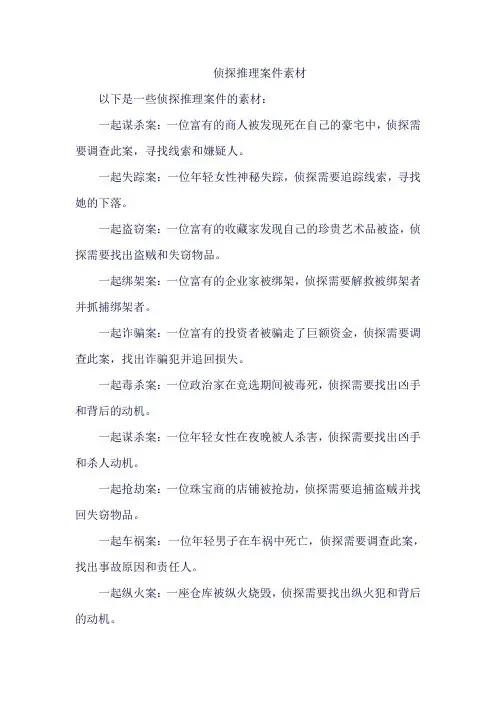 侦探推理案件素材

以下是一些侦探推理案件的素材：

一起谋杀案：一位富有的商人被发现死在自己的豪宅中，侦探需要调查此案，寻找线索和嫌疑人。

一起失踪案：一位年轻女性神秘失踪，侦探需要追踪线索，寻找她的下落。

一起盗窃案：一位富有的收藏家发现自己的珍贵艺术品被盗，侦探需要找出盗贼和失窃物品。

一起绑架案：一位富有的企业家被绑架，侦探需要解救被绑架者并抓捕绑架者。

一起诈骗案：一位富有的投资者被骗走了巨额资金，侦探需要调查此案，找出诈骗犯并追回损失。

一起毒杀案：一位政治家在竞选期间被毒死，侦探需要找出凶手和背后的动机。

一起谋杀案：一位年轻女性在夜晚被人杀害，侦探需要找出凶手和杀人动机。

一起抢劫案：一位珠宝商的店铺被抢劫，侦探需要追捕盗贼并找回失窃物品。

一起车祸案：一位年轻男子在车祸中死亡，侦探需要调查此案，找出事故原因和责任人。

一起纵火案：一座仓库被纵火烧毁，侦探需要找出纵火犯和背后的动机。